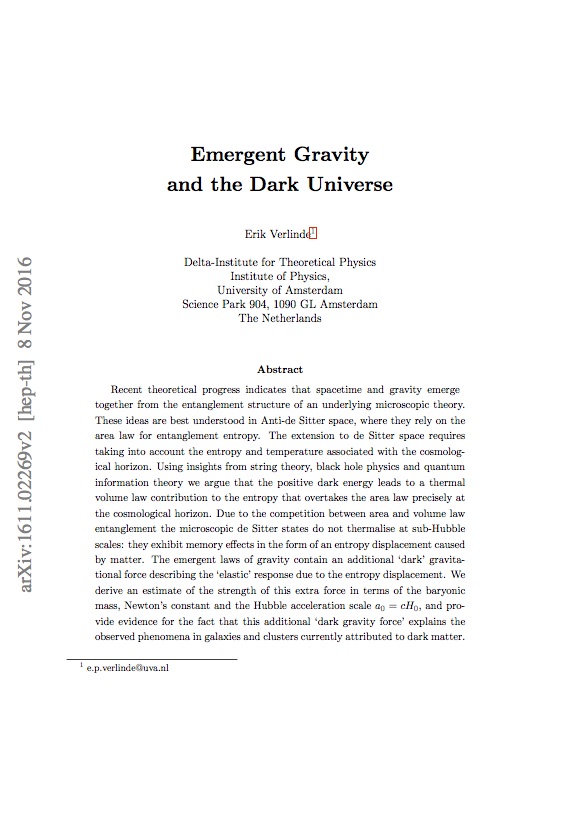 arXiv:1611.02269v2 [hep-th] 8 Nov 2016

Emergent Gravity
and the Dark Universe

Erik Verlinde$^1$

Delta-Institute for Theoretical Physics
Institute of Physics,
University of Amsterdam
Science Park 904, 1090 GL Amsterdam
The Netherlands

Abstract

Recent theoretical progress indicates that spacetime and gravity emerge together from the entanglement structure of an underlying microscopic theory. These ideas are best understood in Anti-de Sitter space, where they rely on the area law for entanglement entropy. The extension to de Sitter space requires taking into account the entropy and temperature associated with the cosmological horizon. Using insights from string theory, black hole physics and quantum information theory we argue that the positive dark energy leads to a thermal volume law contribution to the entropy that overtakes the area law precisely at the cosmological horizon. Due to the competition between area and volume law entanglement the microscopic de Sitter states do not thermalise at sub-Hubble scales: they exhibit memory effects in the form of an entropy displacement caused by matter. The emergent laws of gravity contain an additional 'dark' gravitational force describing the 'elastic' response due to the entropy displacement. We derive an estimate of the strength of this extra force in terms of the baryonic mass, Newton's constant and the Hubble acceleration scale $a_0 = cH_0$, and provide evidence for the fact that this additional 'dark gravity force' explains the observed phenomena in galaxies and clusters currently attributed to dark matter.

$^1$ e.p.verlinde@uva.nl